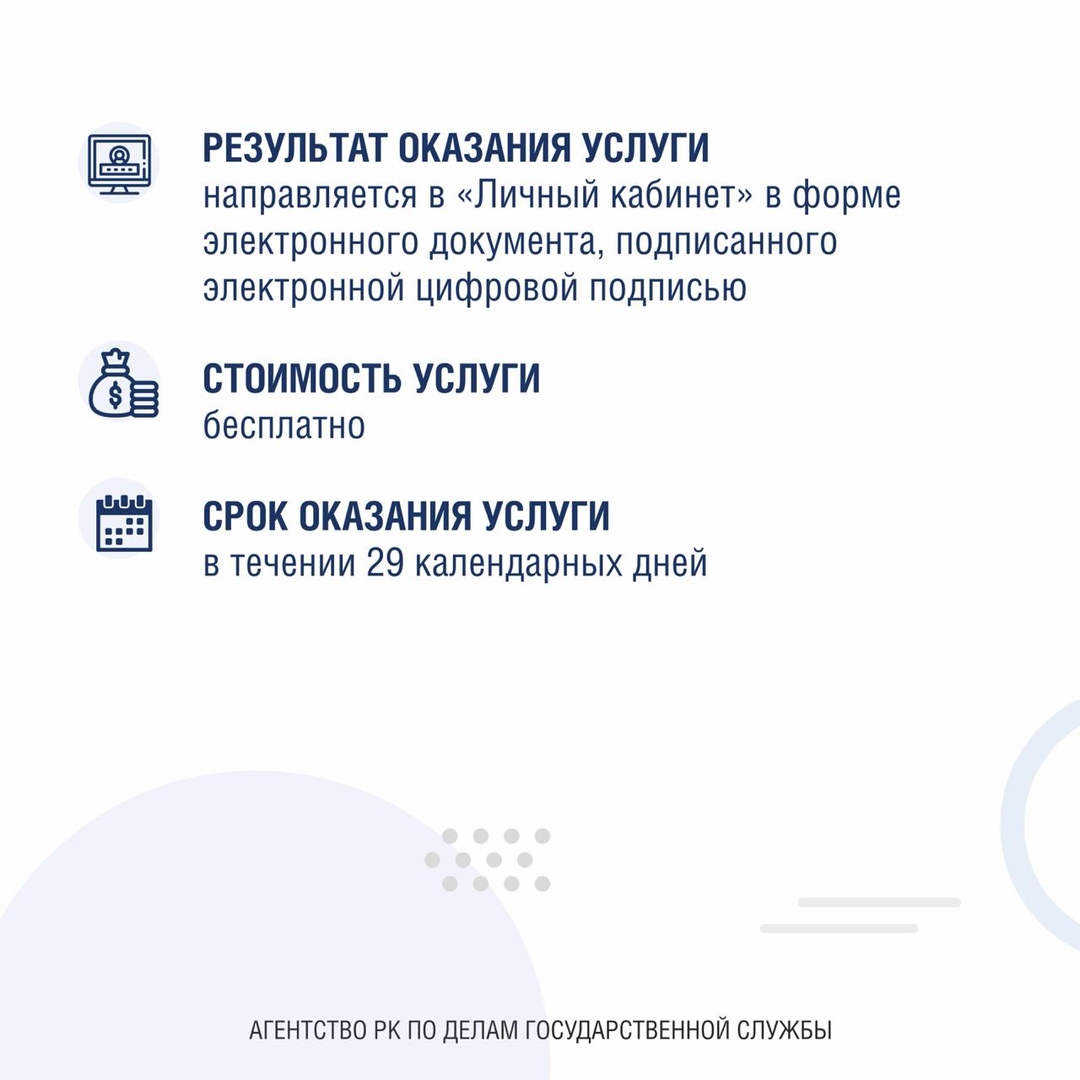 РЕЗУЛЬТАТ ОКАЗАНИЯ УСЛУГИ
направляется в «Личный кабинет» в форме электронного документа, подписанного электронной цифровой подписью

СТОИМОСТЬ УСЛУГИ
бесплатно

СРОК ОКАЗАНИЯ УСЛУГИ
в течении 29 календарных дней

АГЕНТСТВО РК ПО ДЕЛАМ ГОСУДАРСТВЕННОЙ СЛУЖБЫ